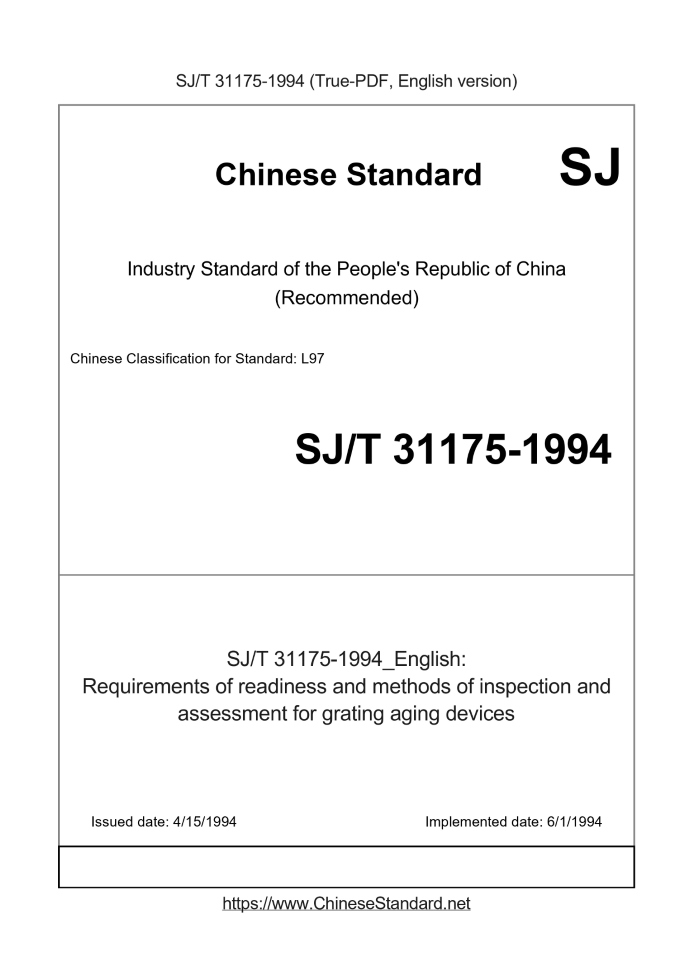 SJ/T 31175-1994 (True-PDF, English version)

Chinese Standard SJ

Industry Standard of the People's Republic of China
(Recommended)

Chinese Classification for Standard: L97

SJ/T 31175-1994

SJ/T 31175-1994_English:
Requirements of readiness and methods of inspection and assessment for grating aging devices

Issued date: 4/15/1994

Implemented date: 6/1/1994

https://www.ChineseStandard.net